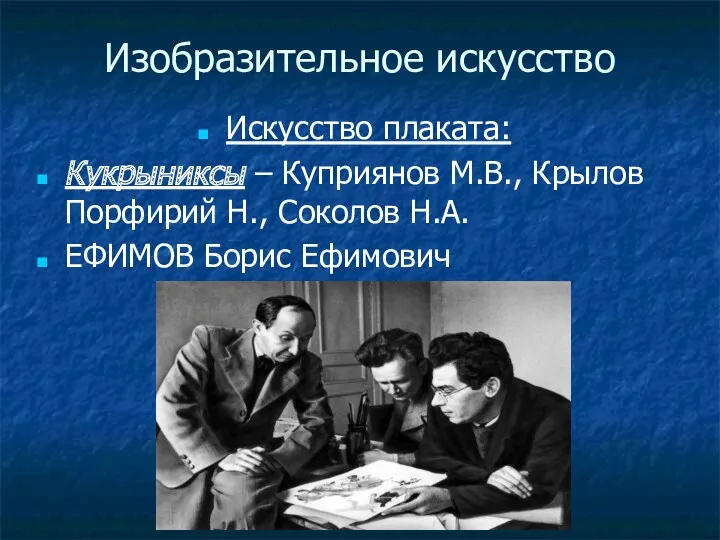 Изобразительное искусство

Искусство плаката:

Кукрыниксы – Куприянов М.В., Крылов Порфирий Н., Соколов Н.А.

ЕФИМОВ Борис Ефимович